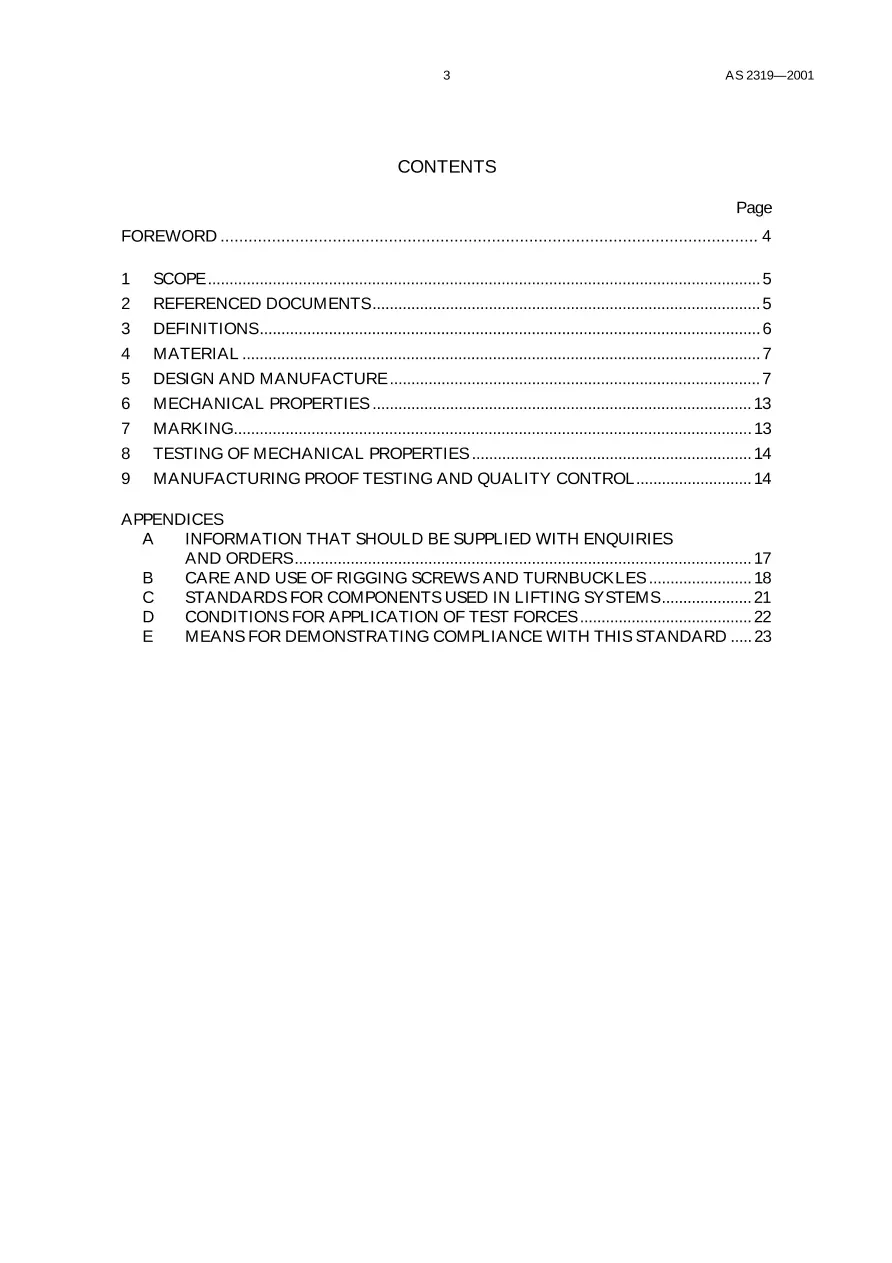 3 AS 2319—2001

CONTENTS

Page

FOREWORD 4

1 SCOPE 5
2 REFERENCED DOCUMENTS 5
3 DEFINITIONS 6
4 MATERIAL 7
5 DESIGN AND MANUFACTURE 7
6 MECHANICAL PROPERTIES 13
7 MARKING 13
8 TESTING OF MECHANICAL PROPERTIES 14
9 MANUFACTURING PROOF TESTING AND QUALITY CONTROL 14

APPENDICES
A INFORMATION THAT SHOULD BE SUPPLIED WITH ENQUIRIES AND ORDERS 17
B CARE AND USE OF RIGGING SCREWS AND TURNBUCKLES 18
C STANDARDS FOR COMPONENTS USED IN LIFTING SYSTEMS 21
D CONDITIONS FOR APPLICATION OF TEST FORCES 22
E MEANS FOR DEMONSTRATING COMPLIANCE WITH THIS STANDARD 23